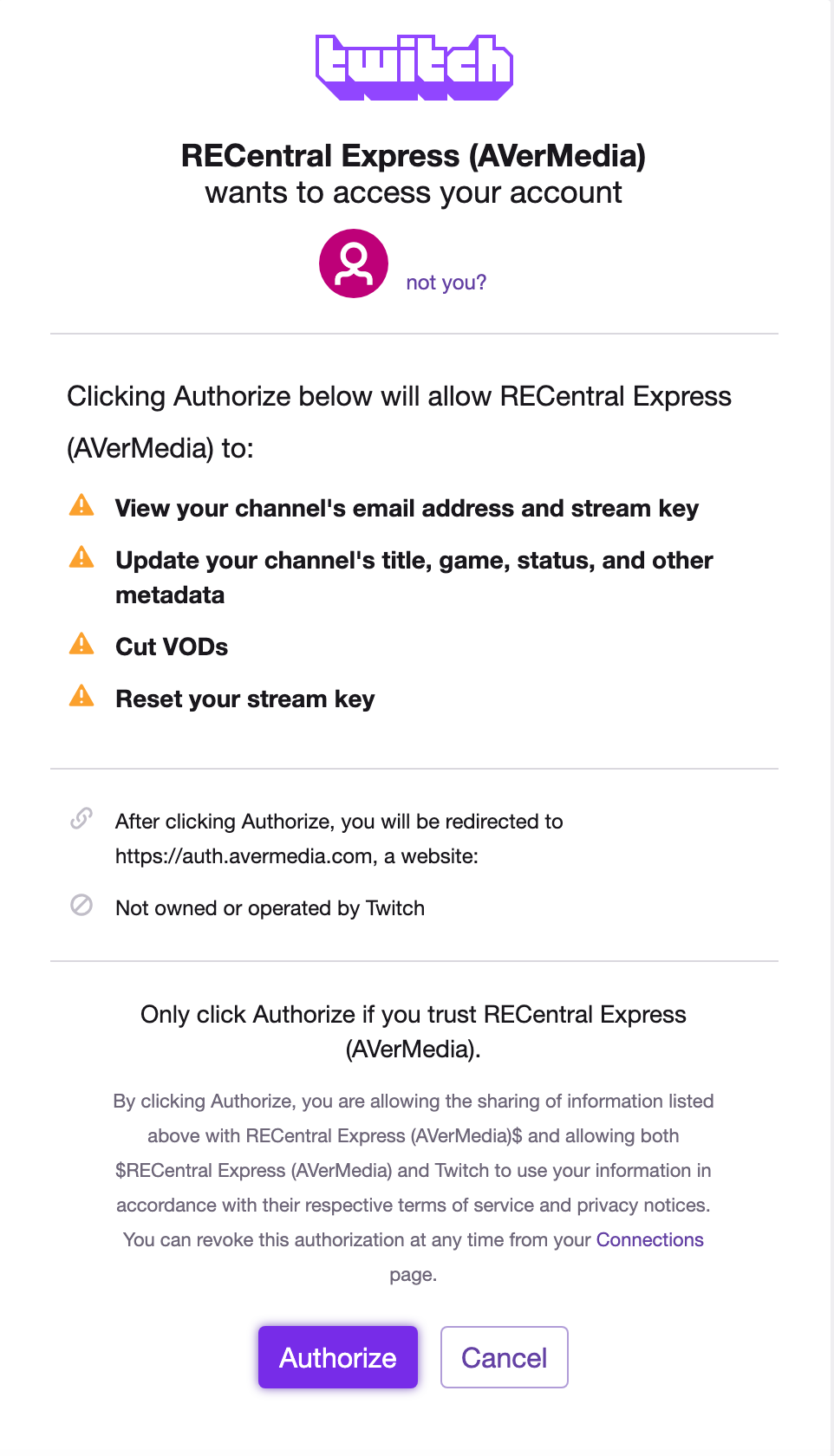 twitch

RECentral Express (AVerMedia)
wants to access your account

not you?

Clicking Authorize below will allow RECentral Express (AVerMedia) to:

View your channel's email address and stream key

Update your channel's title, game, status, and other metadata

Cut VODs

Reset your stream key

After clicking Authorize, you will be redirected to https://auth.avermedia.com, a website:

Not owned or operated by Twitch

Only click Authorize if you trust RECentral Express (AVerMedia).

By clicking Authorize, you are allowing the sharing of information listed above with RECentral Express (AVerMedia)\$ and allowing both \$RECentral Express (AVerMedia) and Twitch to use your information in accordance with their respective terms of service and privacy notices. You can revoke this authorization at any time from your Connections page.

Authorize Cancel